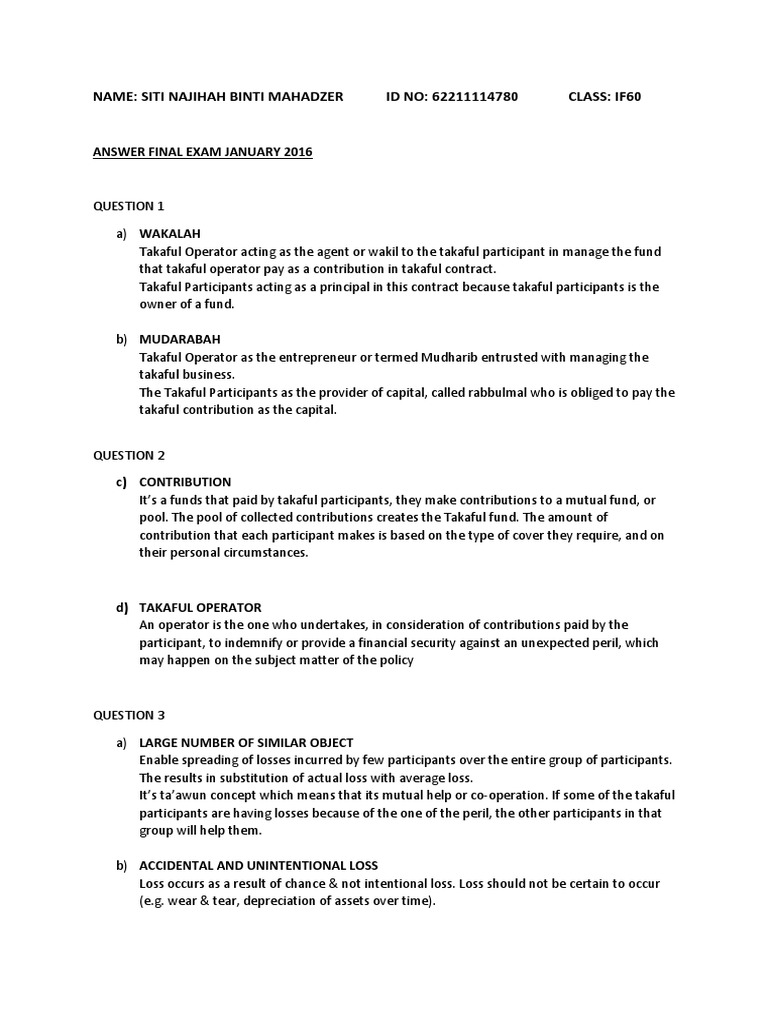 NAME: SITI NAJIHAH BINTI MAHADZER ID NO: 62211114780 CLASS: IF60

ANSWER FINAL EXAM JANUARY 2016

QUESTION 1

a) WAKALAH
Takaful Operator acting as the agent or wakil to the takaful participant in manage the fund that takaful operator pay as a contribution in takaful contract.
Takaful Participants acting as a principal in this contract because takaful participants is the owner of a fund.

b) MUDARABAH
Takaful Operator as the entrepreneur or termed Mudharib entrusted with managing the takaful business.
The Takaful Participants as the provider of capital, called rabbulmal who is obliged to pay the takaful contribution as the capital.

QUESTION 2

c) CONTRIBUTION
It's a funds that paid by takaful participants, they make contributions to a mutual fund, or pool. The pool of collected contributions creates the Takaful fund. The amount of contribution that each participant makes is based on the type of cover they require, and on their personal circumstances.

d) TAKAFUL OPERATOR
An operator is the one who undertakes, in consideration of contributions paid by the participant, to indemnify or provide a financial security against an unexpected peril, which may happen on the subject matter of the policy

QUESTION 3

a) LARGE NUMBER OF SIMILAR OBJECT
Enable spreading of losses incurred by few participants over the entire group of participants. The results in substitution of actual loss with average loss.
It's ta'awun concept which means that its mutual help or co-operation. If some of the takaful participants are having losses because of the one of the peril, the other participants in that group will help them.

b) ACCIDENTAL AND UNINTENTIONAL LOSS
Loss occurs as a result of chance & not intentional loss. Loss should not be certain to occur (e.g. wear & tear, depreciation of assets over time).